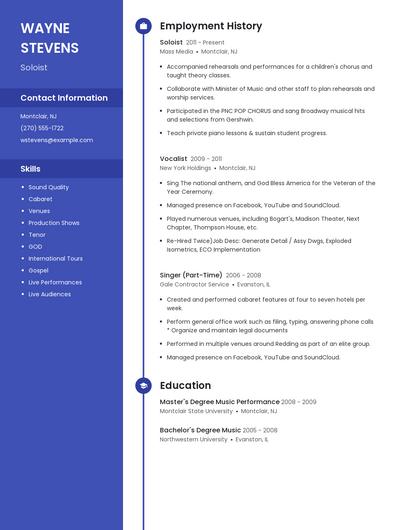 WAYNE STEVENS

Soloist

Contact Information

Montclair, NJ

(270) 555-1722

wstevens@example.com

Skills

- Sound Quality
- Cabaret
- Venues
- Production Shows
- Tenor
- GOD
- International Tours
- Gospel
- Live Performances
- Live Audiences

Employment History

Soloist 2011 - Present
Mass Media • Montclair, NJ

- Accompanied rehearsals and performances for a children's chorus and taught theory classes.
- Collaborate with Minister of Music and other staff to plan rehearsals and worship services.
- Participated in the PNC POP CHORUS and sang Broadway musical hits and selections from Gershwin.
- Teach private piano lessons & sustain student progress.

Vocalist 2009 - 2011
New York Holdings • Montclair, NJ

- Sing The national anthem, and God Bless America for the Veteran of the Year Ceremony.
- Managed presence on Facebook, YouTube and SoundCloud.
- Played numerous venues, including Bogart's, Madison Theater, Next Chapter, Thompson House, etc.
- Re-Hired Twice)Job Desc: Generate Detail / Assy Dwgs, Exploded Isometrics, ECO Implementation.

Singer (Part-Time) 2006 - 2008
Gale Contractor Service • Evanston, IL

- Created and performed cabaret features at four to seven hotels per week.
- Perform general office work such as filing, typing, answering phone calls * Organize and maintain legal documents
- Performed in multiple venues around Redding as part of an elite group.
- Managed presence on Facebook, YouTube and SoundCloud.

Education

Master's Degree Music Performance 2008 - 2009
Montclair State University • Montclair, NJ

Bachelor's Degree Music 2005 - 2008
Northwestern University • Evanston, IL